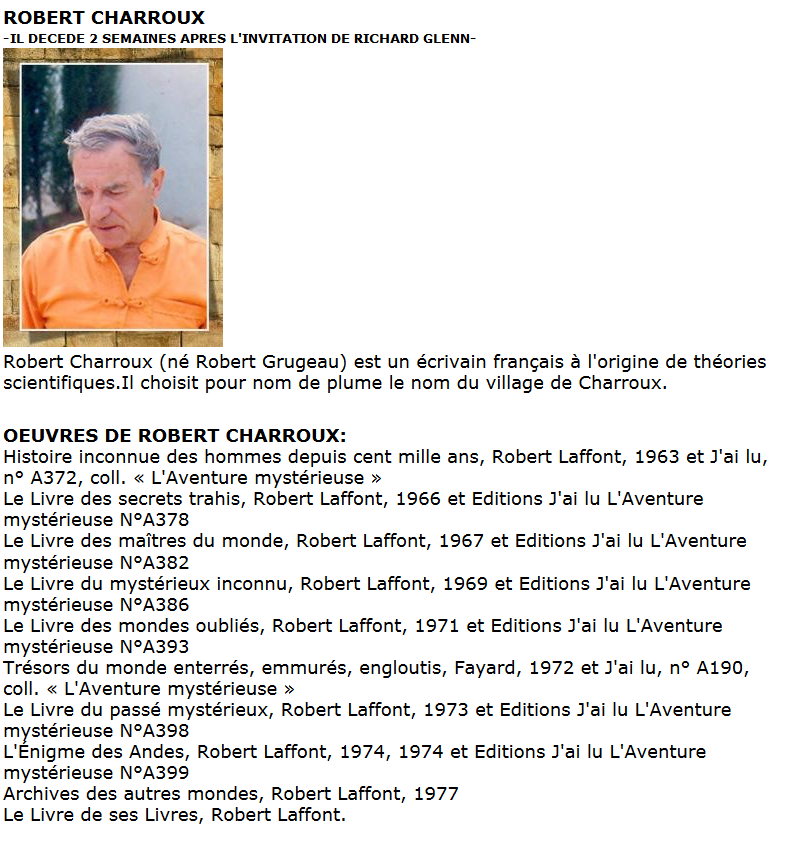 ROBERT CHARROUX
-IL DECEDE 2 SEMAINES APRES L'INVITATION DE RICHARD GLENN-

Robert Charroux (né Robert Grugeau) est un écrivain français à l'origine de théories scientifiques.Il choisit pour nom de plume le nom du village de Charroux.

OEUVRES DE ROBERT CHARROUX:
Histoire inconnue des hommes depuis cent mille ans, Robert Laffont, 1963 et J'ai lu, n° A372, coll. « L'Aventure mystérieuse »
Le Livre des secrets trahis, Robert Laffont, 1966 et Editions J'ai lu L'Aventure mystérieuse N°A378
Le Livre des maîtres du monde, Robert Laffont, 1967 et Editions J'ai lu L'Aventure mystérieuse N°A382
Le Livre du mystérieux inconnu, Robert Laffont, 1969 et Editions J'ai lu L'Aventure mystérieuse N°A386
Le Livre des mondes oubliés, Robert Laffont, 1971 et Editions J'ai lu L'Aventure mystérieuse N°A393
Trésors du monde enterrés, emmurés, engloutis, Fayard, 1972 et J'ai lu, n° A190, coll. « L'Aventure mystérieuse »
Le Livre du passé mystérieux, Robert Laffont, 1973 et Editions J'ai lu L'Aventure mystérieuse N°A398
L'Énigme des Andes, Robert Laffont, 1974, 1974 et Editions J'ai lu L'Aventure mystérieuse N°A399
Archives des autres mondes, Robert Laffont, 1977
Le Livre de ses Livres, Robert Laffont.